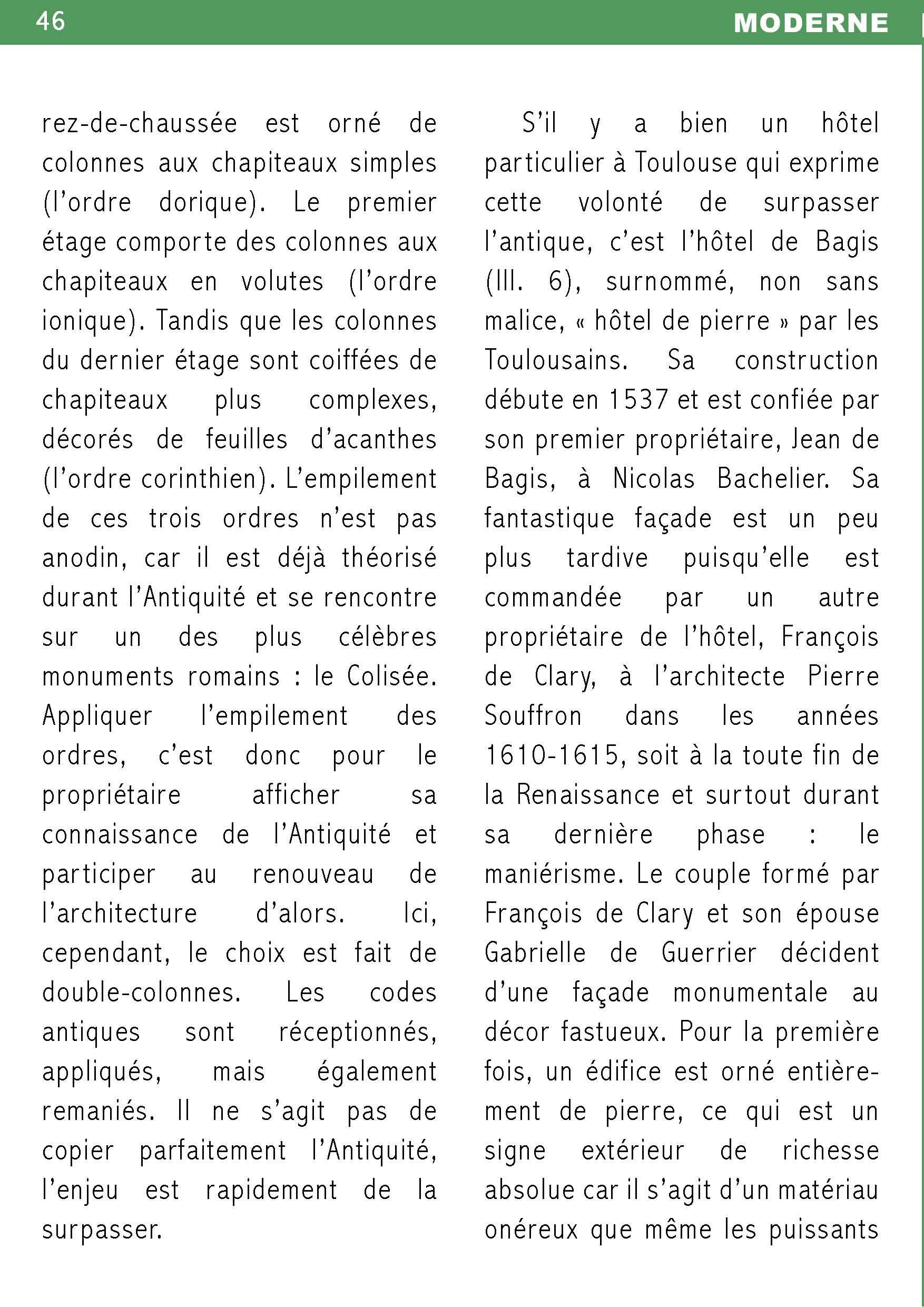 46

MODERNE

rez-de-chaussée est orné de colonnes aux chapiteaux simples (l'ordre dorique). Le premier étage comporte des colonnes aux chapiteaux en volutes (l'ordre ionique). Tandis que les colonnes du dernier étage sont coiffées de chapiteaux plus complexes, décorés de feuilles d'acanthes (l'ordre corinthien). L'empilement de ces trois ordres n'est pas anodin, car il est déjà théorisé durant l'Antiquité et se rencontre sur un des plus célèbres monuments romains : le Colisée. Appliquer l'empilement des ordres, c'est donc pour le propriétaire afficher sa connaissance de l'Antiquité et participer au renouveau de l'architecture d'alors. Ici, cependant, le choix est fait de double-colonnes. Les codes antiques sont réceptionnés, appliqués, mais également remaniés. Il ne s'agit pas de copier parfaitement l'Antiquité, l'enjeu est rapidement de la surpasser.

S'il y a bien un hôtel particulier à Toulouse qui exprime cette volonté de surpasser l'antique, c'est l'hôtel de Bagis (Ill. 6), surnommé, non sans malice, « hôtel de pierre » par les Toulousains. Sa construction débute en 1537 et est confiée par son premier propriétaire, Jean de Bagis, à Nicolas Bachelier. Sa fantastique façade est un peu plus tardive puisqu'elle est commandée par un autre propriétaire de l'hôtel, François de Clary, à l'architecte Pierre Souffron dans les années 1610-1615, soit à la toute fin de la Renaissance et surtout durant sa dernière phase : le maniérisme. Le couple formé par François de Clary et son épouse Gabrielle de Guerrier décident d'une façade monumentale au décor fastueux. Pour la première fois, un édifice est orné entièrement de pierre, ce qui est un signe extérieur de richesse absolue car il s'agit d'un matériau onéreux que même les puissants